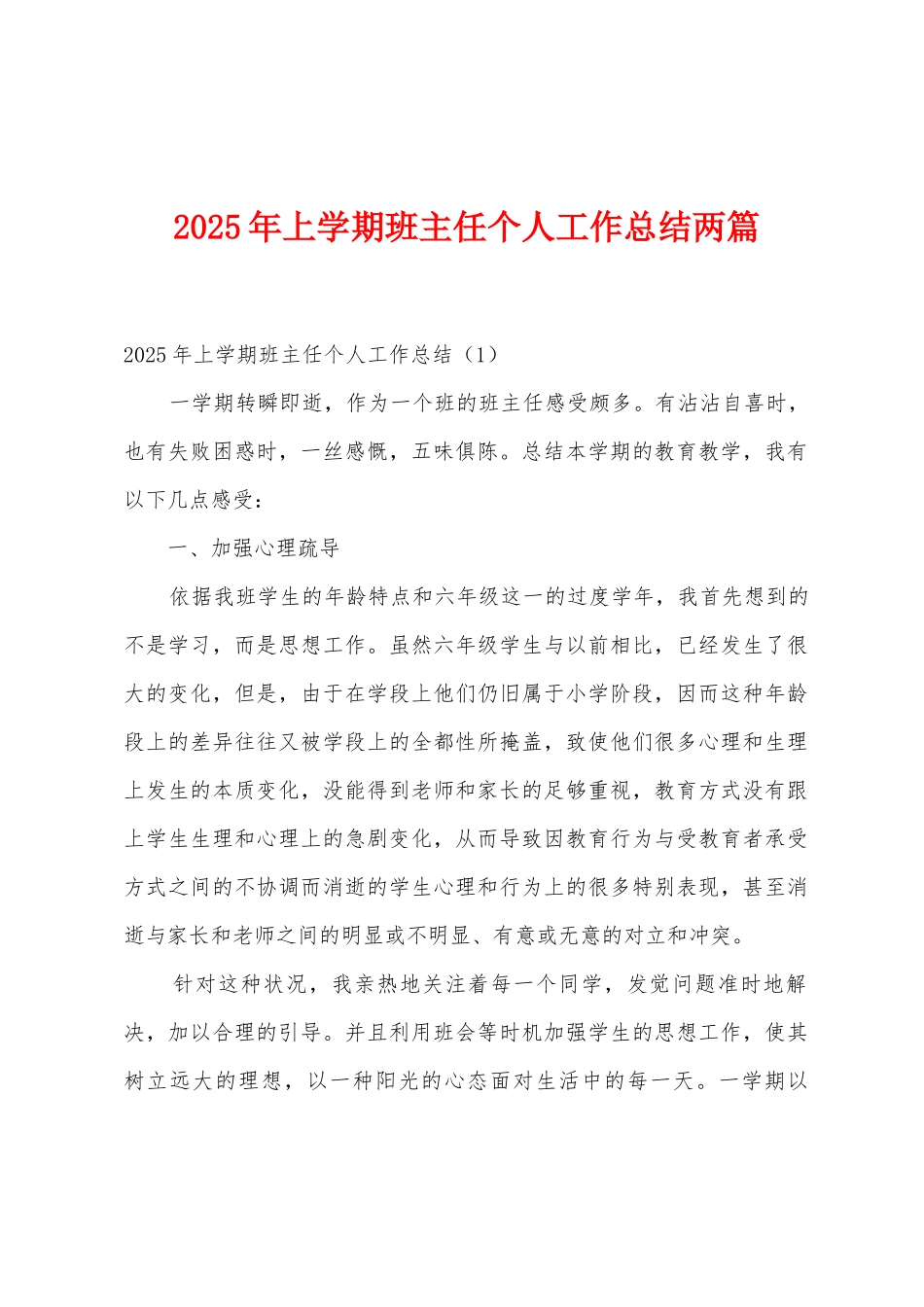 2025年上学期班主任个人工作总结两篇

2025年上学期班主任个人工作总结（1）

一学期转瞬即逝，作为一个班的班主任感受颇多。有沾沾自喜时，也有失败困惑时，一丝感慨，五味俱陈。总结本学期的教育教学，我有以下几点感受：

一、加强心理疏导

依据我班学生的年龄特点和六年级这一的过度学年，我首先想到的不是学习，而是思想工作。虽然六年级学生与以前相比，已经发生了很大的变化，但是，由于在学段上他们仍旧属于小学阶段，因而这种年龄段上的差异往往又被学段上的全都性所掩盖，致使他们很多心理和生理上发生的本质变化，没能得到老师和家长的足够重视，教育方式没有跟上学生生理和心理上的急剧变化，从而导致因教育行为与受教育者承受方式之间的不协调而消逝的学生心理和行为上的很多特别表现，甚至消逝与家长和老师之间的明显或不明显、有意或无意的对立和冲突。

针对这种状况，我亲热地关注着每一个同学，发觉问题准时地解决，加以合理的引导。并且利用班会等时机加强学生的思想工作，使其树立远大的理想，以一种阳光的心态面对生活中的每一天。一学期以